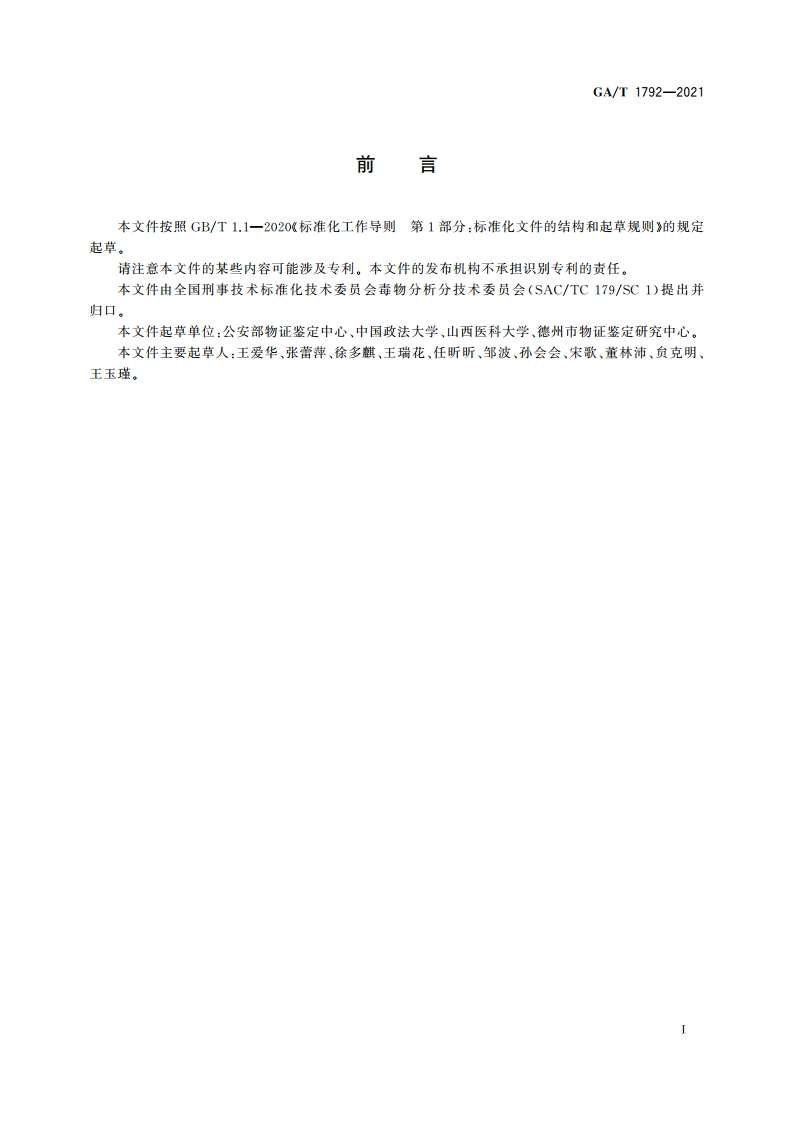 GA/T 1792—2021

前　言

本文件按照 GB/T 1.1—2020《标准化工作导则　第 1 部分：标准化文件的结构和起草规则》的规定起草。

请注意本文件的某些内容可能涉及专利。本文件的发布机构不承担识别专利的责任。

本文件由全国刑事技术标准化技术委员会毒物分析分技术委员会(SAC/TC 179/SC 1)提出并归口。

本文件起草单位：公安部物证鉴定中心、中国政法大学、山西医科大学、德州市物证鉴定研究中心。

本文件主要起草人：王爱华、张蕾萍、徐多麒、王瑞花、任昕昕、邹波、孙会会、宋歌、董林沛、贠克明、王玉瑾。

I